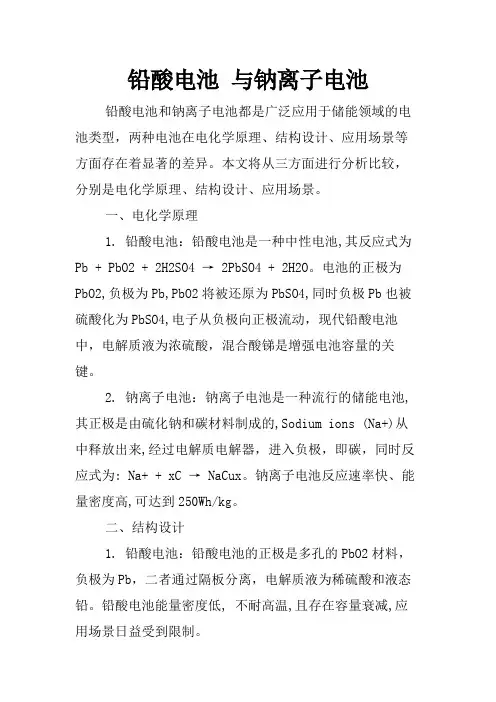 铅酸电池 与钠离子电池

铅酸电池和钠离子电池都是广泛应用于储能领域的电池类型，两种电池在电化学原理、结构设计、应用场景等方面存在着显著的差异。本文将从三方面进行分析比较，分别是电化学原理、结构设计、应用场景。

一、电化学原理

1. 铅酸电池：铅酸电池是一种中性电池,其反应式为 Pb + PbO2 + 2H2SO4 → 2PbSO4 + 2H2O。电池的正极为 PbO2,负极为 Pb,PbO2 将被还原为 PbSO4,同时负极 Pb 也被硫酸化为 PbSO4,电子从负极向正极流动，现代铅酸电池中，电解质液为浓硫酸，混合酸锑是增强电池容量的关键。

2. 钠离子电池：钠离子电池是一种流行的储能电池,其正极是由硫化钠和碳材料制成的,Sodium ions (Na+)从中释放出来,经过电解质电解器，进入负极，即碳，同时反应式为：Na+ + xC → NaCux。钠离子电池反应速率快、能量密度高,可达到 250Wh/kg。

二、结构设计

1. 铅酸电池：铅酸电池的正极是多孔的 PbO2 材料，负极为 Pb，二者通过隔板分离，电解质液为稀硫酸和液态铅。铅酸电池能量密度低，不耐高温,且存在容量衰减,应用场景日益受到限制。